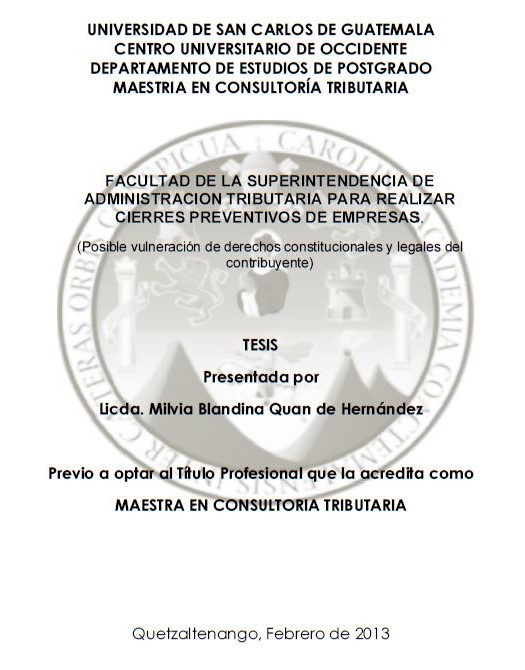 UNIVERSIDAD DE SAN CARLOS DE GUATEMALA
CENTRO UNIVERSITARIO DE OCCIDENTE
DEPARTAMENTO DE ESTUDIOS DE POSTGRADO
MAESTRIA EN CONSULTORÍA TRIBUTARIA

FACULTAD DE LA SUPERINTENDENCIA DE ADMINISTRACION TRIBUTARIA PARA REALIZAR CIERRES PREVENTIVOS DE EMPRESAS.

(Posible vulneración de derechos constitucionales y legales del contribuyente)

TESIS

Presentada por

Licda. Milvia Blandina Quan de Hernández

Previo a optar al Título Profesional que la acredita como

MAESTRA EN CONSULTORIA TRIBUTARIA

Quetzaltenango, Febrero de 2013